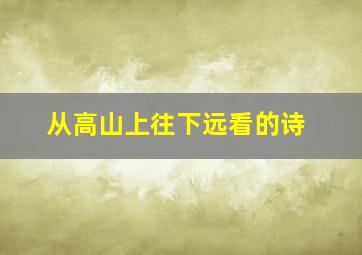 从高山上往下远看的诗